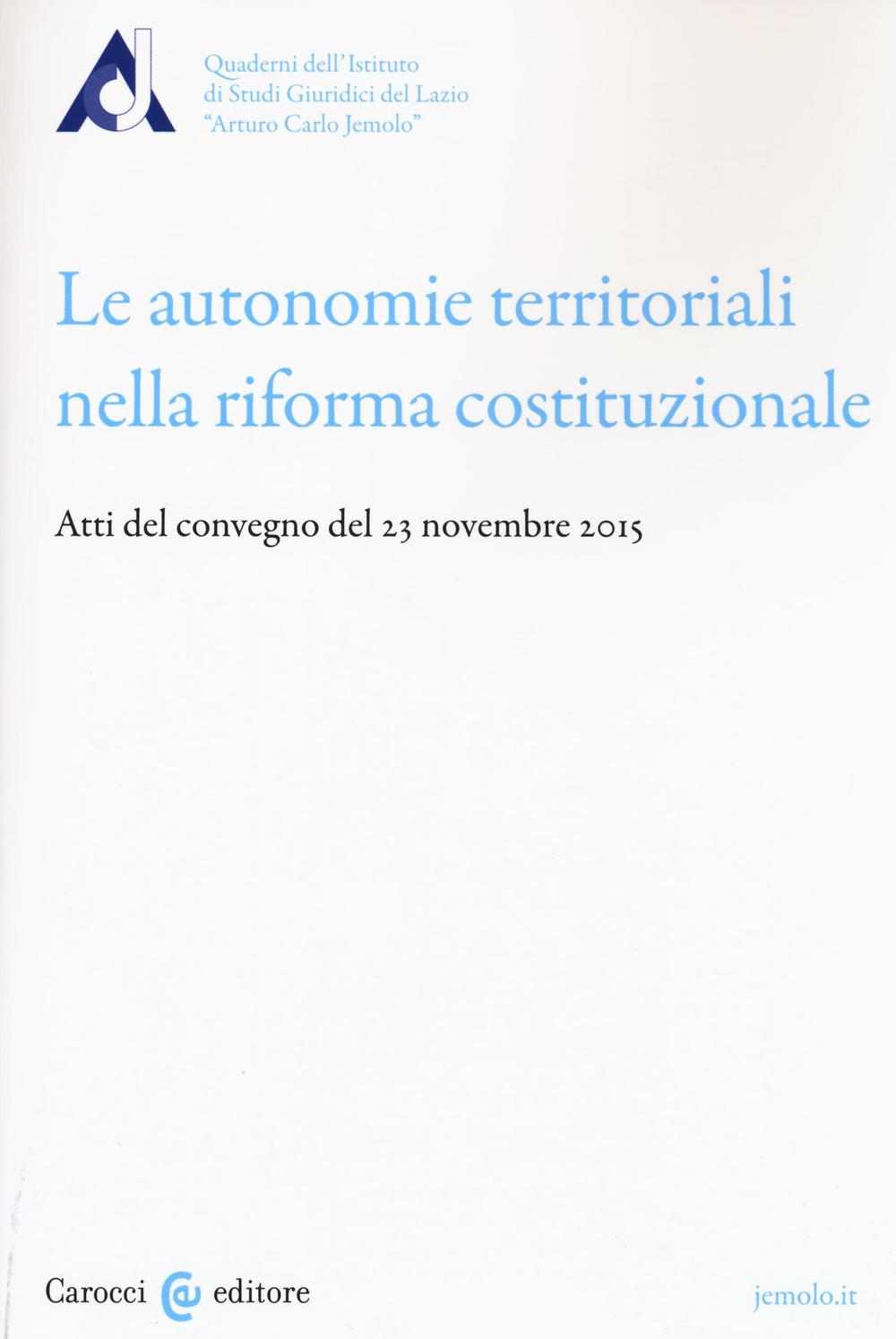 Quaderni dell'Istituto
di Studi Giuridici del Lazio
"Arturo Carlo Jemolo"

Le autonomie territoriali nella riforma costituzionale

Atti del convegno del 23 novembre 2015

Carocci editore

jemolo.it